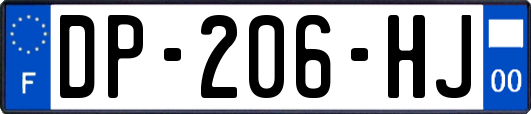 F

DP-206-HJ

00